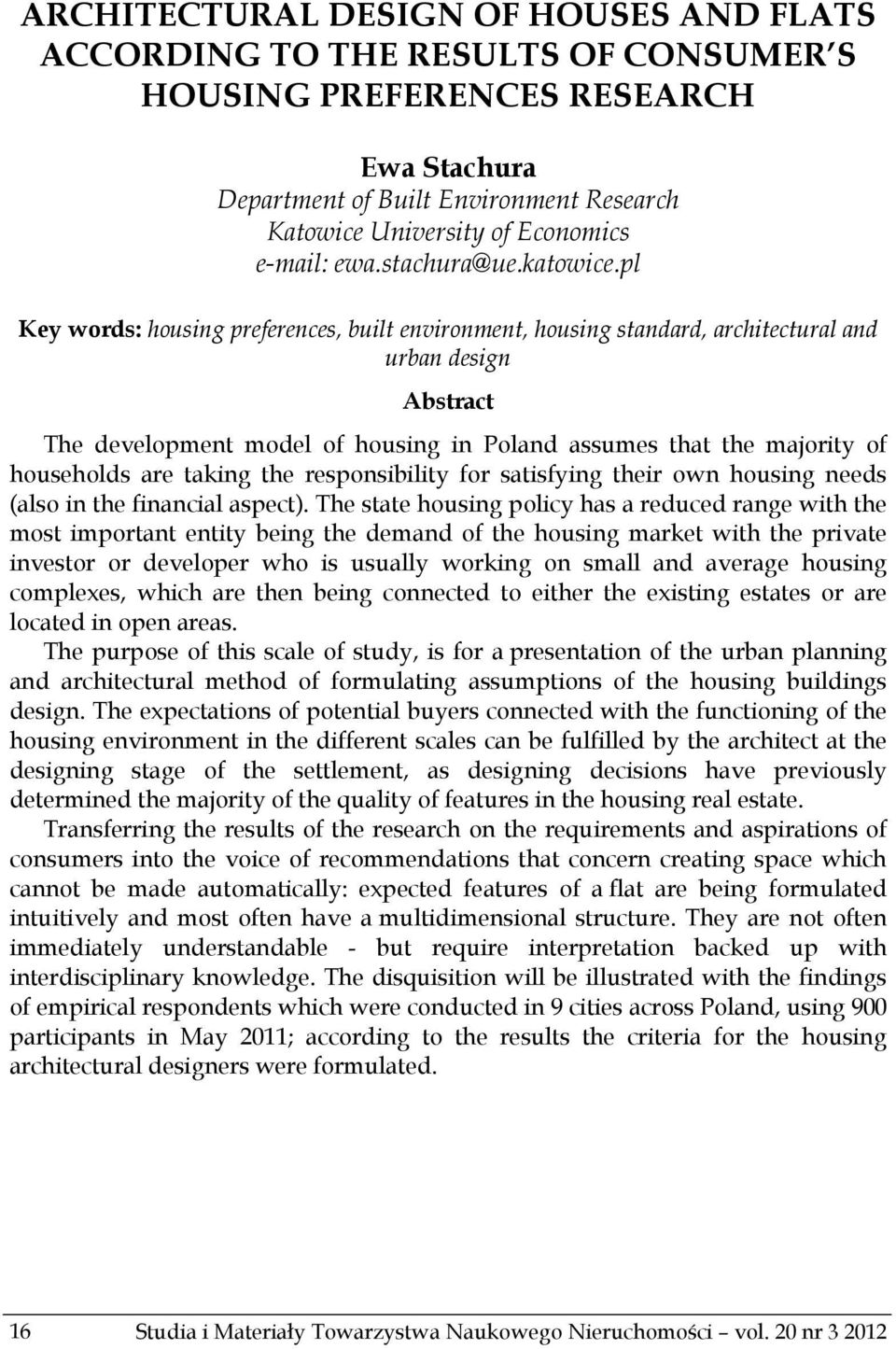 ARCHITECTURAL DESIGN OF HOUSES AND FLATS ACCORDING TO THE RESULTS OF CONSUMER'S HOUSING PREFERENCES RESEARCH

Ewa Stachura
Department of Built Environment Research
Katowice University of Economics
e-mail: ewa.stachura@ue.katowice.pl

Key words: housing preferences, built environment, housing standard, architectural and urban design

Abstract

The development model of housing in Poland assumes that the majority of households are taking the responsibility for satisfying their own housing needs (also in the financial aspect). The state housing policy has a reduced range with the most important entity being the demand of the housing market with the private investor or developer who is usually working on small and average housing complexes, which are then being connected to either the existing estates or are located in open areas.
The purpose of this scale of study, is for a presentation of the urban planning and architectural method of formulating assumptions of the housing buildings design. The expectations of potential buyers connected with the functioning of the housing environment in the different scales can be fulfilled by the architect at the designing stage of the settlement, as designing decisions have previously determined the majority of the quality of features in the housing real estate.
Transferring the results of the research on the requirements and aspirations of consumers into the voice of recommendations that concern creating space which cannot be made automatically: expected features of a flat are being formulated intuitively and most often have a multidimensional structure. They are not often immediately understandable - but require interpretation backed up with interdisciplinary knowledge. The disquisition will be illustrated with the findings of empirical respondents which were conducted in 9 cities across Poland, using 900 participants in May 2011; according to the results the criteria for the housing architectural designers were formulated.

16 Studia i Materiały Towarzystwa Naukowego Nieruchomości – vol. 20 nr 3 2012